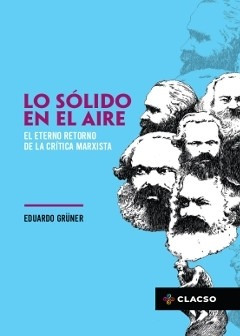 LO SÓLIDO EN EL AIRE

EL ETERNO RETORNO DE LA CRÍTICA MARXISTA

EDUARDO GRÜNER

CLACSO